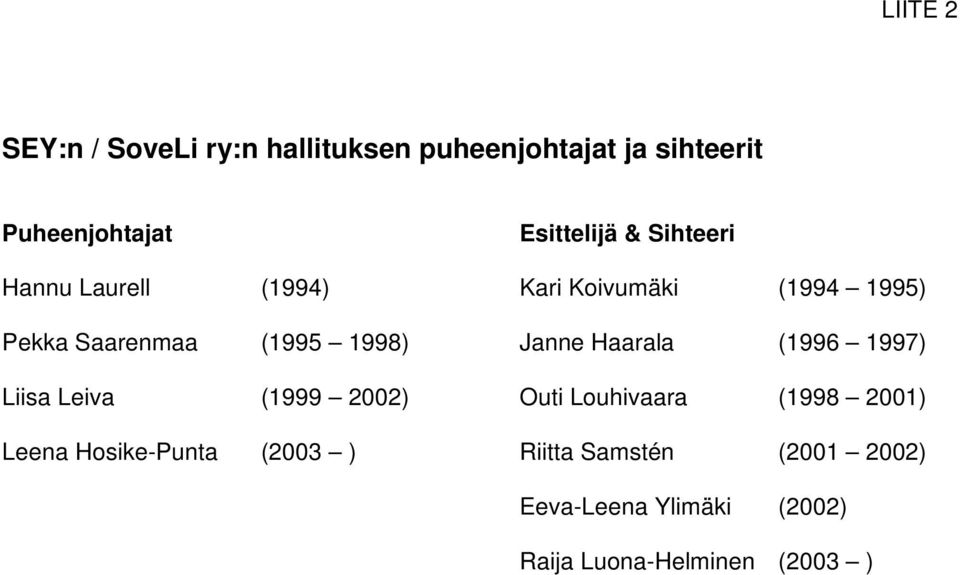 LIITE 2

SEY:n / SoveLi ry:n hallituksen puheenjohtajat ja sihteerit

Puheenjohtajat

Hannu Laurell (1994)

Pekka Saarenmaa (1995 – 1998)

Liisa Leiva (1999 – 2002)

Leena Hosike-Punta (2003 – )

Esittelijä & Sihteeri

Kari Koivumäki (1994 – 1995)

Janne Haarala (1996 – 1997)

Outi Louhivaara (1998 – 2001)

Riitta Samstén (2001 – 2002)

Eeva-Leena Ylimäki (2002)

Raija Luona-Helminen (2003 – )